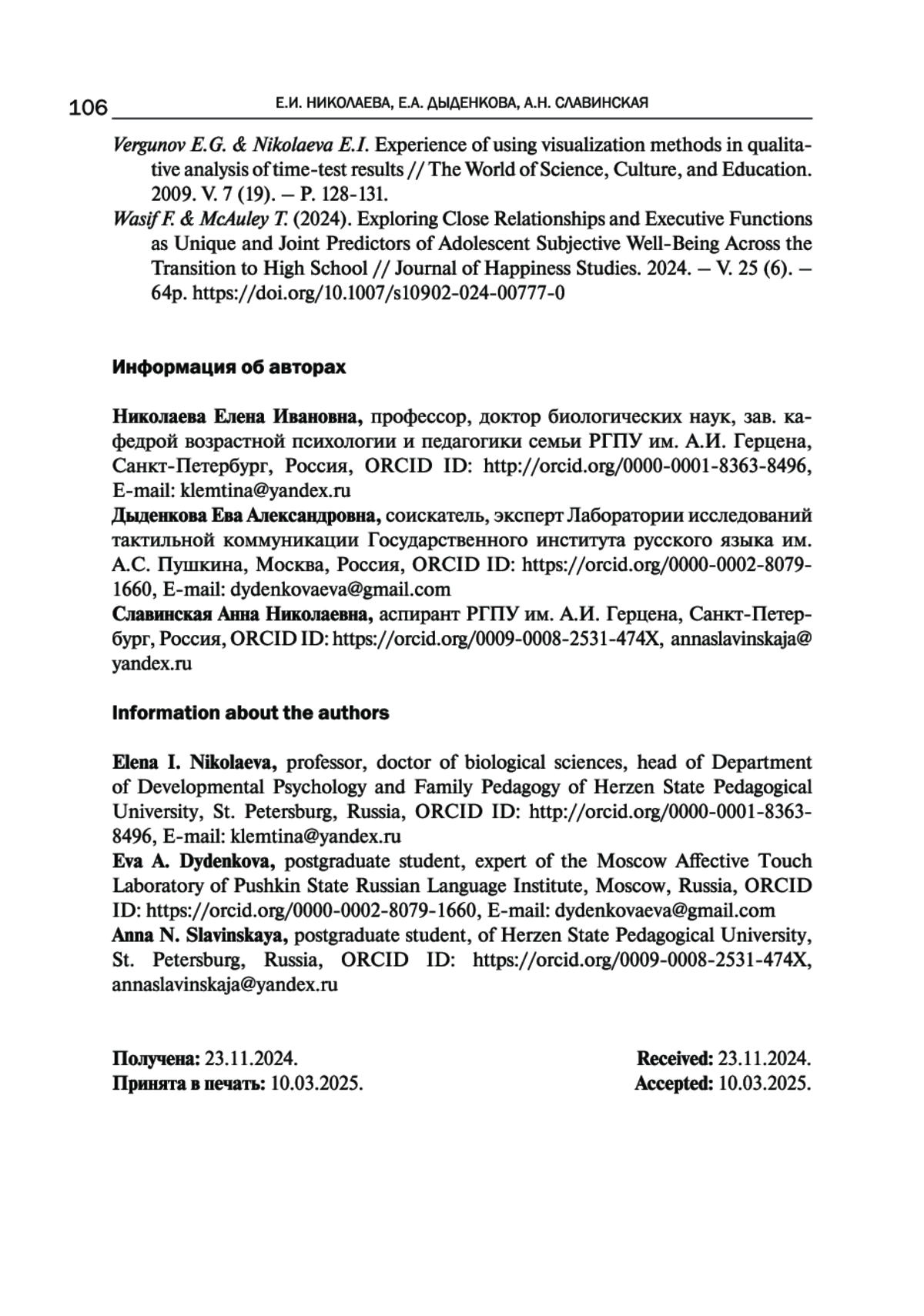 106 Е.И. НИКОЛАЕВА, Е.А. ДЫДЕНКОВА, А.Н. СЛАВИНСКАЯ

Vergunov E.G. & Nikolaeva E.I. Experience of using visualization methods in qualitative analysis of time-test results // The World of Science, Culture, and Education. 2009. V. 7 (19). – P. 128-131.

Wasif F. & McAuley T. (2024). Exploring Close Relationships and Executive Functions as Unique and Joint Predictors of Adolescent Subjective Well-Being Across the Transition to High School // Journal of Happiness Studies. 2024. – V. 25 (6). – 64p. https://doi.org/10.1007/s10902-024-00777-0

Информация об авторах

Николаева Елена Ивановна, профессор, доктор биологических наук, зав. кафедрой возрастной психологии и педагогики семьи РГПУ им. А.И. Герцена, Санкт-Петербург, Россия, ORCID ID: http://orcid.org/0000-0001-8363-8496, E-mail: klemtina@yandex.ru
Дыденкова Ева Александровна, соискатель, эксперт Лаборатории исследований тактильной коммуникации Государственного института русского языка им. А.С. Пушкина, Москва, Россия, ORCID ID: https://orcid.org/0000-0002-8079-1660, E-mail: dydenkovaeva@gmail.com
Славинская Анна Николаевна, аспирант РГПУ им. А.И. Герцена, Санкт-Петербург, Россия, ORCID ID: https://orcid.org/0009-0008-2531-474X, annaslavinskaja@yandex.ru

Information about the authors

Elena I. Nikolaeva, professor, doctor of biological sciences, head of Department of Developmental Psychology and Family Pedagogy of Herzen State Pedagogical University, St. Petersburg, Russia, ORCID ID: http://orcid.org/0000-0001-8363-8496, E-mail: klemtina@yandex.ru
Eva A. Dydenkova, postgraduate student, expert of the Moscow Affective Touch Laboratory of Pushkin State Russian Language Institute, Moscow, Russia, ORCID ID: https://orcid.org/0000-0002-8079-1660, E-mail: dydenkovaeva@gmail.com
Anna N. Slavinskaya, postgraduate student, of Herzen State Pedagogical University, St. Petersburg, Russia, ORCID ID: https://orcid.org/0009-0008-2531-474X, annaslavinskaja@yandex.ru

Получена: 23.11.2024.
Принята в печать: 10.03.2025.

Received: 23.11.2024.
Accepted: 10.03.2025.